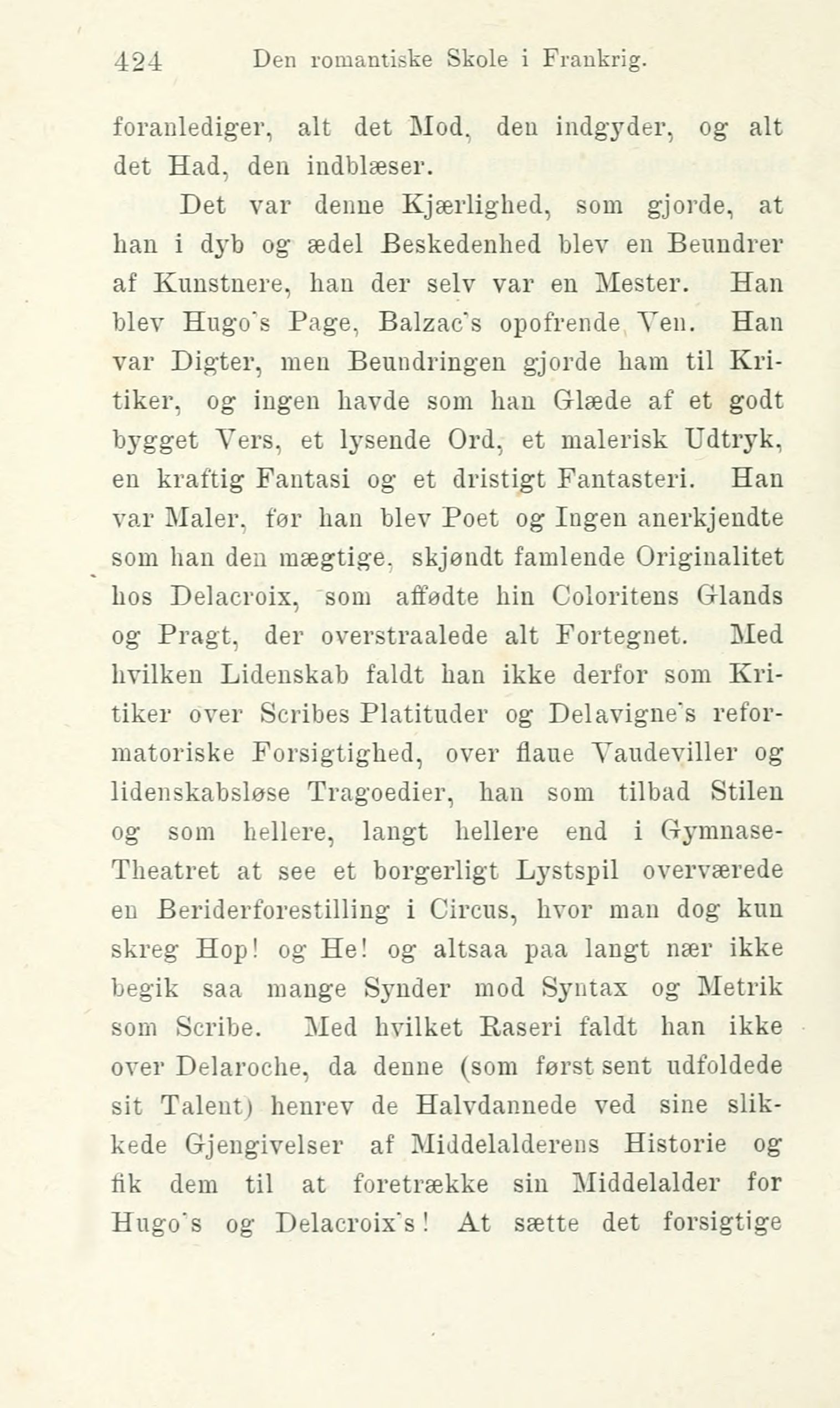 424 Den romantiske Skole i Frankrig.

foranlediger, alt det Mod, den indgyder, og alt det Had, den indblæser.

Det var denne Kjærlighed, som gjorde, at han i dyb og ædel Beskedenhed blev en Beundrer af Kunstnere, han der selv var en Mester. Han blev Hugo's Page, Balzac's opofrende Ven. Han var Digter, men Beundringen gjorde ham til Kritiker, og ingen havde som han Glæde af et godt bygget Vers, et lysende Ord, et malerisk Udtryk, en kraftig Fantasi og et dristigt Fantasteri. Han var Maler, før han blev Poet og Ingen anerkjendte som han den mægtige, skjøndt famlende Originalitet hos Delacroix, som affødte hin Coloritens Glands og Pragt, der overstraalede alt Fortegnet. Med hvilken Lidenskab faldt han ikke derfor som Kritiker over Scribes Platituder og Delavigne's reformatoriske Forsigtighed, over flaue Vaudeviller og lidenskabsløse Tragoedier, han som tilbad Stilen og som hellere, langt hellere end i Gymnase-Theatret at see et borgerligt Lystspil overværede en Beriderforestilling i Circus, hvor man dog kun skreg Hop! og He! og altsaa paa langt nær ikke begik saa mange Synder mod Syntax og Metrik som Scribe. Med hvilket Raseri faldt han ikke over Delaroche, da denne (som først sent udfoldede sit Talent) henrev de Halvdannede ved sine slikkede Gjengivelser af Middelalderens Historie og fik dem til at foretrække sin Middelalder for Hugo's og Delacroix's! At sætte det forsigtige